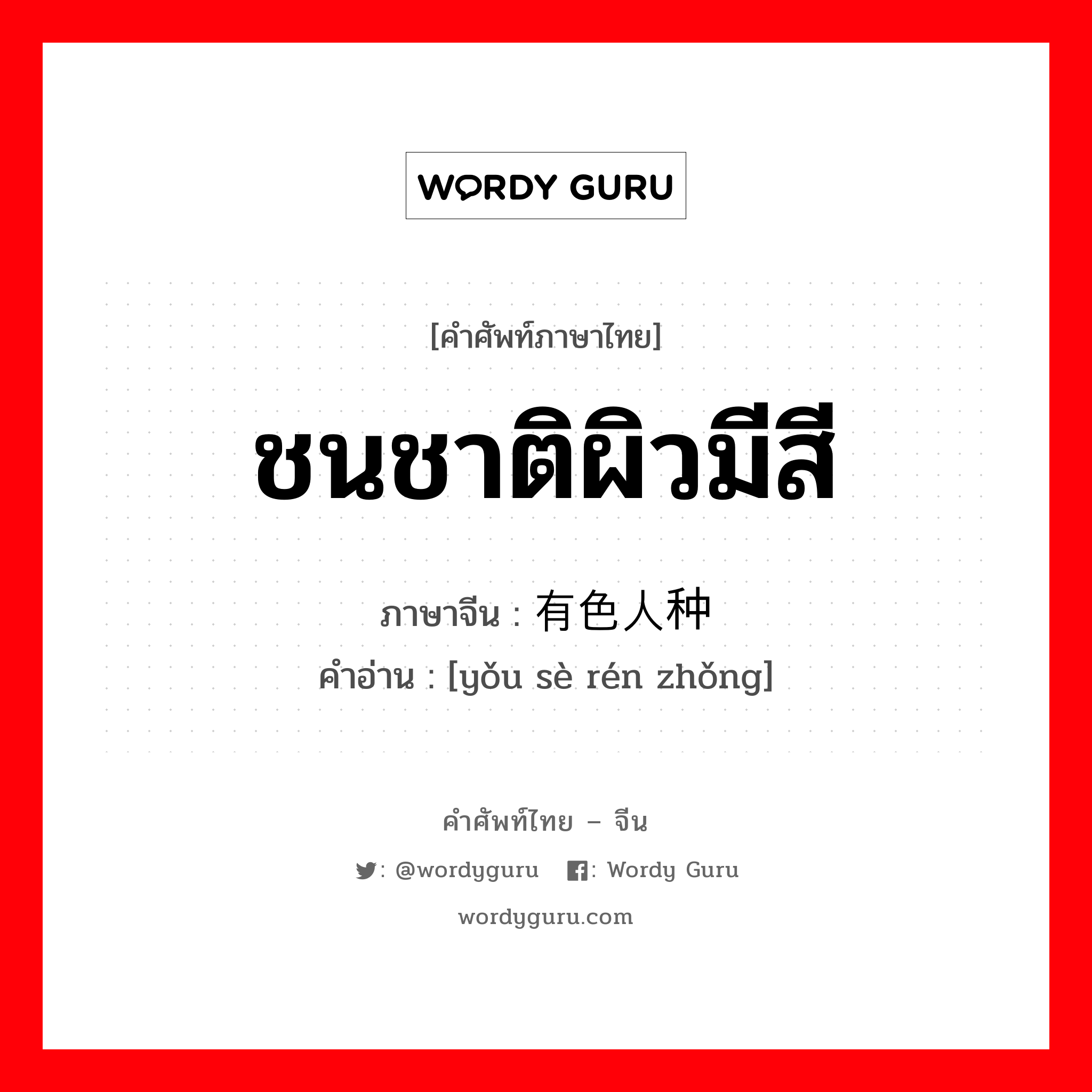 WORDY GURU

[คำศัพท์ภาษาไทย]

ชนชาติผิวมีสี

ภาษาจีน : 有色人种
คำอ่าน : [yǒu sè rén zhǒng]

คำศัพท์ไทย – จีน

: @wordyguru : Wordy Guru

wordyguru.com